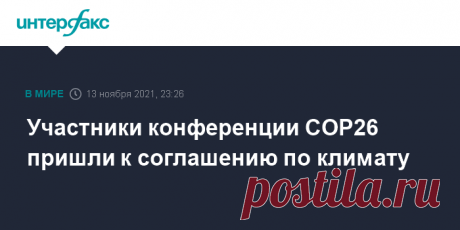 интерфакс

В МИРЕ 13 ноября 2021, 23:26

Участники конференции COP26 пришли к соглашению по климату

postila.ru